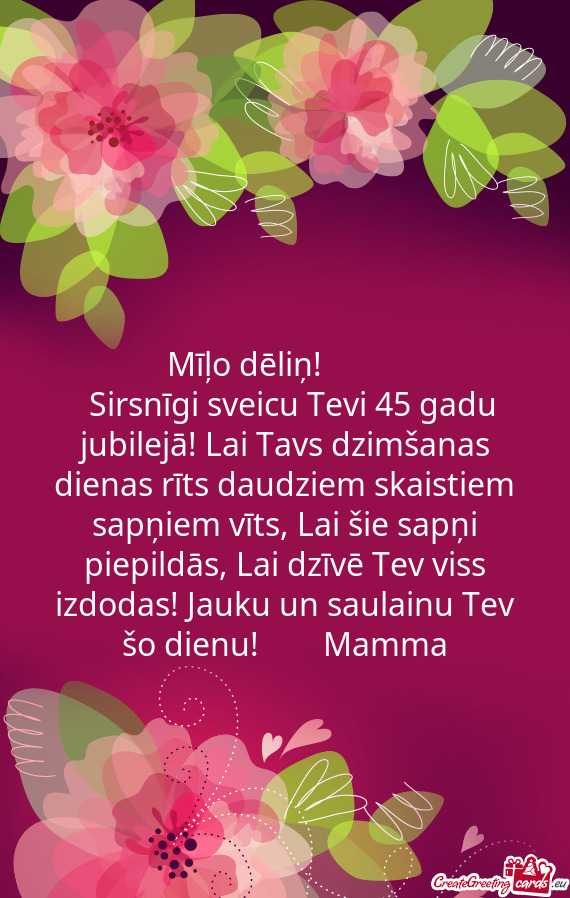 Mīļo dēliņ!
Sirsnīgi sveicu Tevi 45 gadu jubilejā! Lai Tavs dzimšanas dienas rīts daudziem skaistiem sapņiem vīts, Lai šie sapņi piepildās, Lai dzīvē Tev viss izdodas! Jauku un saulainu Tev šo dienu! Mamma

CreateGreetingcards.eu